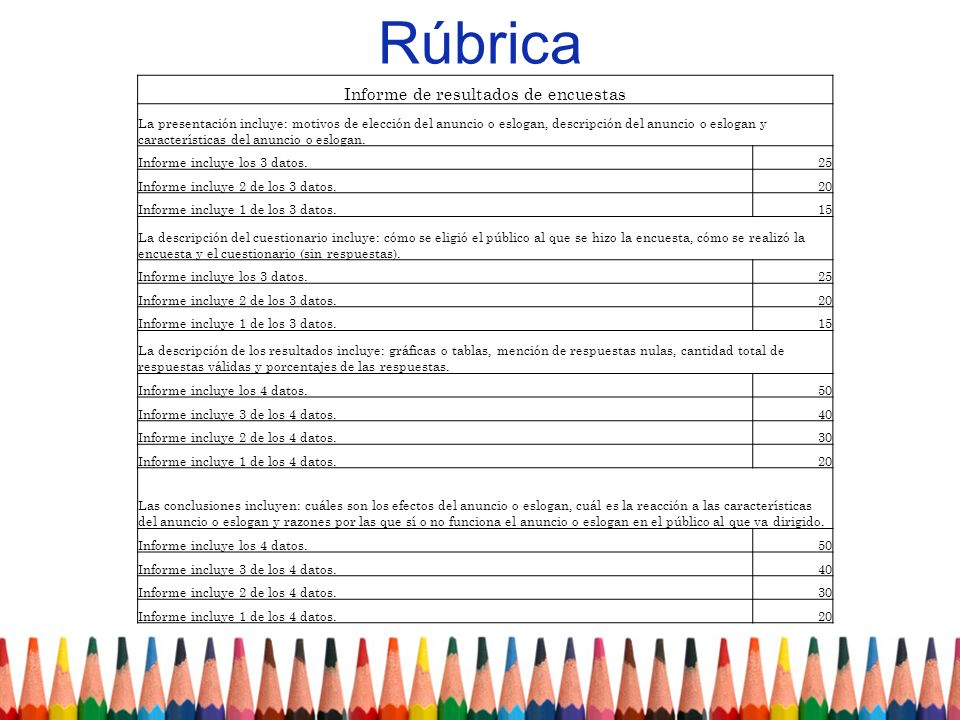 Rúbrica

| Informe de resultados de encuestas | |
|---|---|
| La presentación incluye: motivos de elección del anuncio o eslogan, descripción del anuncio o eslogan y características del anuncio o eslogan. | |
| Informe incluye los 3 datos. | 25 |
| Informe incluye 2 de los 3 datos. | 20 |
| Informe incluye 1 de los 3 datos. | 15 |
| La descripción del cuestionario incluye: cómo se eligió el público al que se hizo la encuesta, cómo se realizó la encuesta y el cuestionario (sin respuestas). | |
| Informe incluye los 3 datos. | 25 |
| Informe incluye 2 de los 3 datos. | 20 |
| Informe incluye 1 de los 3 datos. | 15 |
| La descripción de los resultados incluye: gráficas o tablas, mención de respuestas nulas, cantidad total de respuestas válidas y porcentajes de las respuestas. | |
| Informe incluye los 4 datos. | 50 |
| Informe incluye 3 de los 4 datos. | 40 |
| Informe incluye 2 de los 4 datos. | 30 |
| Informe incluye 1 de los 4 datos. | 20 |
| Las conclusiones incluyen: cuáles son los efectos del anuncio o eslogan, cuál es la reacción a las características del anuncio o eslogan y razones por las que sí o no funciona el anuncio o eslogan en el público al que va dirigido. | |
| Informe incluye los 4 datos. | 50 |
| Informe incluye 3 de los 4 datos. | 40 |
| Informe incluye 2 de los 4 datos. | 30 |
| Informe incluye 1 de los 4 datos. | 20 |